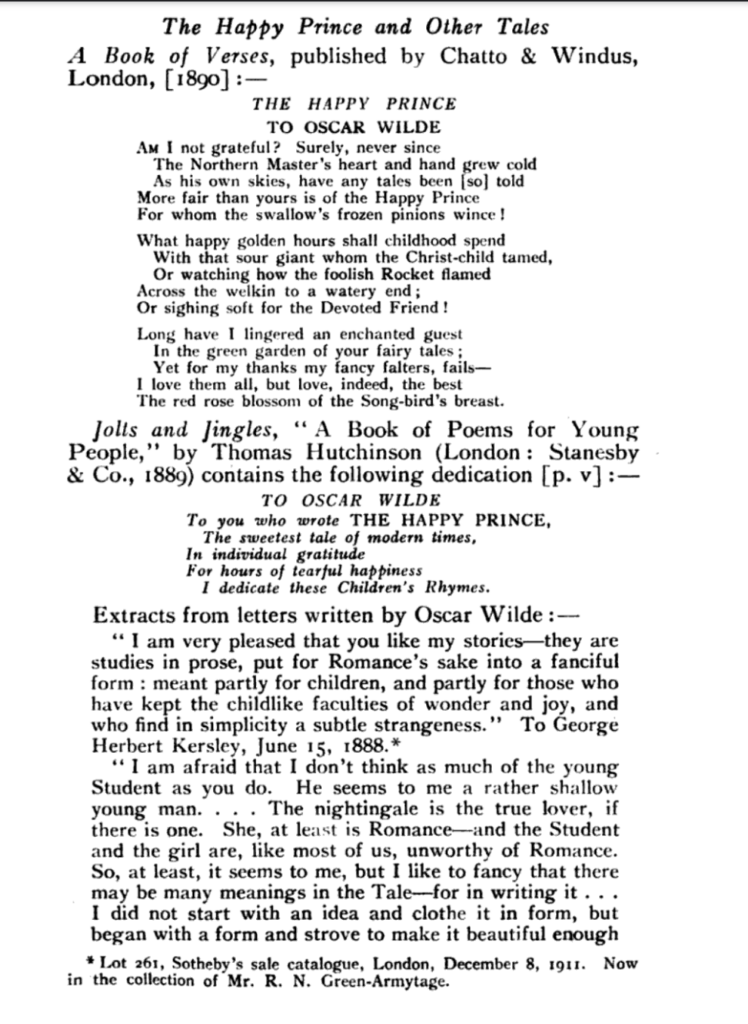 The Happy Prince and Other Tales

A Book of Verses, published by Chatto & Windus, London, [1890]:—

THE HAPPY PRINCE
TO OSCAR WILDE

Am I not grateful? Surely, never since
The Northern Master's heart and hand grew cold
As his own skies, have any tales been [so] told
More fair than yours is of the Happy Prince
For whom the swallow's frozen pinions wince!

What happy golden hours shall childhood spend
With that sour giant whom the Christ-child tamed,
Or watching how the foolish Rocket flamed
Across the welkin to a watery end;
Or sighing soft for the Devoted Friend!

Long have I lingered an enchanted guest
In the green garden of your fairy tales;
Yet for my thanks my fancy falters, fails—
I love them all, but love, indeed, the best
The red rose blossom of the Song-bird's breast.

Jolts and Jingles, "A Book of Poems for Young People," by Thomas Hutchinson (London: Stanesby & Co., 1889) contains the following dedication [p. v]:—

TO OSCAR WILDE
To you who wrote THE HAPPY PRINCE,
The sweetest tale of modern times,
In individual gratitude
For hours of tearful happiness
I dedicate these Children's Rhymes.

Extracts from letters written by Oscar Wilde:—

"I am very pleased that you like my stories—they are studies in prose, put for Romance's sake into a fanciful form: meant partly for children, and partly for those who have kept the childlike faculties of wonder and joy, and who find in simplicity a subtle strangeness." To George Herbert Kersley, June 15, 1888.*

"I am afraid that I don't think as much of the young Student as you do. He seems to me a rather shallow young man. . . . The nightingale is the true lover, if there is one. She, at least is Romance—and the Student and the girl are, like most of us, unworthy of Romance. So, at least, it seems to me, but I like to fancy that there may be many meanings in the Tale—for in writing it . . . I did not start with an idea and clothe it in form, but began with a form and strove to make it beautiful enough

* Lot 261, Sotheby's sale catalogue, London, December 8, 1911. Now in the collection of Mr. R. N. Green-Armytage.